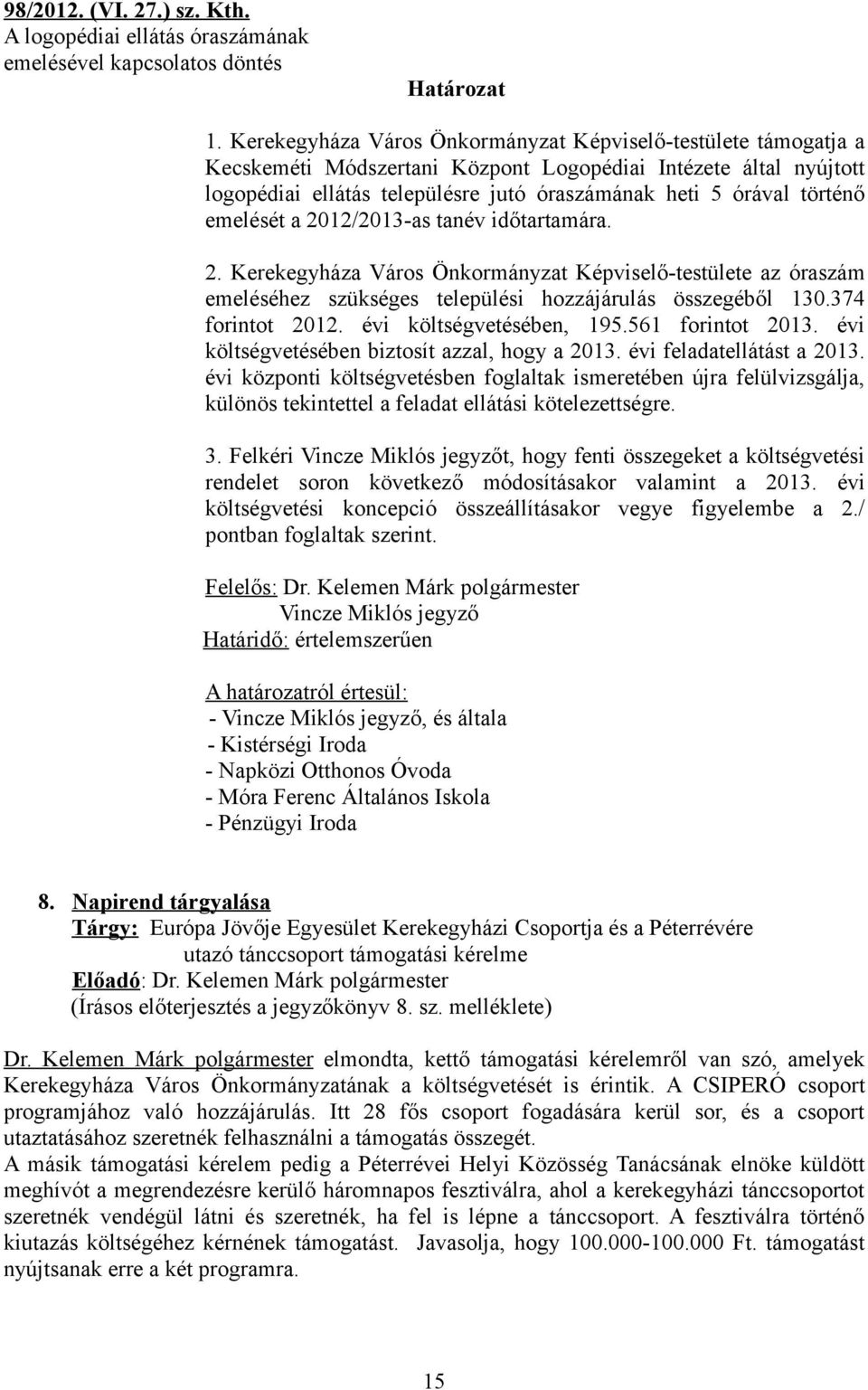 98/2012. (VI. 27.) sz. Kth.
A logopédiai ellátás óraszámának emelésével kapcsolatos döntés

Határozat

1. Kerekegyháza Város Önkormányzat Képviselő-testülete támogatja a Kecskeméti Módszertani Központ Logopédiai Intézete által nyújtott logopédiai ellátás településre jutó óraszámának heti 5 órával történő emelését a 2012/2013-as tanév időtartamára.

2. Kerekegyháza Város Önkormányzat Képviselő-testülete az óraszám emeléséhez szükséges települési hozzájárulás összegéből 130.374 forintot 2012. évi költségvetésében, 195.561 forintot 2013. évi költségvetésében biztosít azzal, hogy a 2013. évi feladatellátást a 2013. évi központi költségvetésben foglaltak ismeretében újra felülvizsgálja, különös tekintettel a feladat ellátási kötelezettségre.

3. Felkéri Vincze Miklós jegyzőt, hogy fenti összegeket a költségvetési rendelet soron következő módosításakor valamint a 2013. évi költségvetési koncepció összeállításakor vegye figyelembe a 2./ pontban foglaltak szerint.

Felelős: Dr. Kelemen Márk polgármester
Vincze Miklós jegyző
Határidő: értelemszerűen

A határozatról értesül:
- Vincze Miklós jegyző, és általa
- Kistérségi Iroda
- Napközi Otthonos Óvoda
- Móra Ferenc Általános Iskola
- Pénzügyi Iroda

8. Napirend tárgyalása
Tárgy: Európa Jövője Egyesület Kerekegyházi Csoportja és a Péterrévére utazó tánccsoport támogatási kérelme
Előadó: Dr. Kelemen Márk polgármester
(Írásos előterjesztés a jegyzőkönyv 8. sz. melléklete)

Dr. Kelemen Márk polgármester elmondta, kettő támogatási kérelemről van szó, amelyek Kerekegyháza Város Önkormányzatának a költségvetését is érintik. A CSIPERÓ csoport programjához való hozzájárulás. Itt 28 fős csoport fogadására kerül sor, és a csoport utaztatásához szeretnék felhasználni a támogatás összegét.
A másik támogatási kérelem pedig a Péterrévei Helyi Közösség Tanácsának elnöke küldött meghívót a megrendezésre kerülő háromnapos fesztiválra, ahol a kerekegyházi tánccsoportot szeretnék vendégül látni és szeretnék, ha fel is lépne a tánccsoport. A fesztiválra történő kiutazás költségéhez kérnének támogatást. Javasolja, hogy 100.000-100.000 Ft. támogatást nyújtsanak erre a két programra.

15